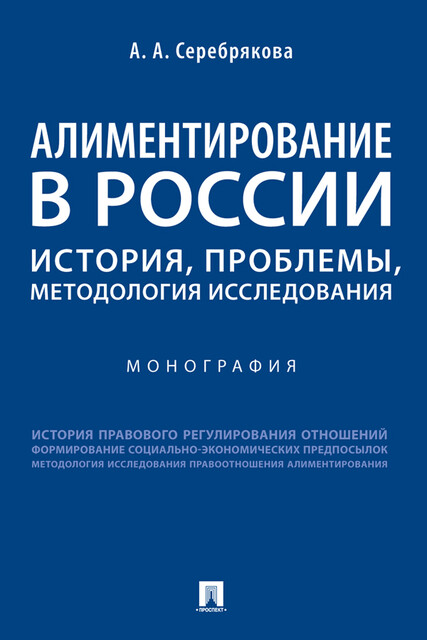 А. А. Серебрякова

АЛИМЕНТИРОВАНИЕ В РОССИИ

ИСТОРИЯ, ПРОБЛЕМЫ, МЕТОДОЛОГИЯ ИССЛЕДОВАНИЯ

МОНОГРАФИЯ

ИСТОРИЯ ПРАВОВОГО РЕГУЛИРОВАНИЯ ОТНОШЕНИЙ
ФОРМИРОВАНИЕ СОЦИАЛЬНО-ЭКОНОМИЧЕСКИХ ПРЕДПОСЫЛОК
МЕТОДОЛОГИЯ ИССЛЕДОВАНИЯ ПРАВООТНОШЕНИЯ АЛИМЕНТИРОВАНИЯ

ПРОСПЕКТ